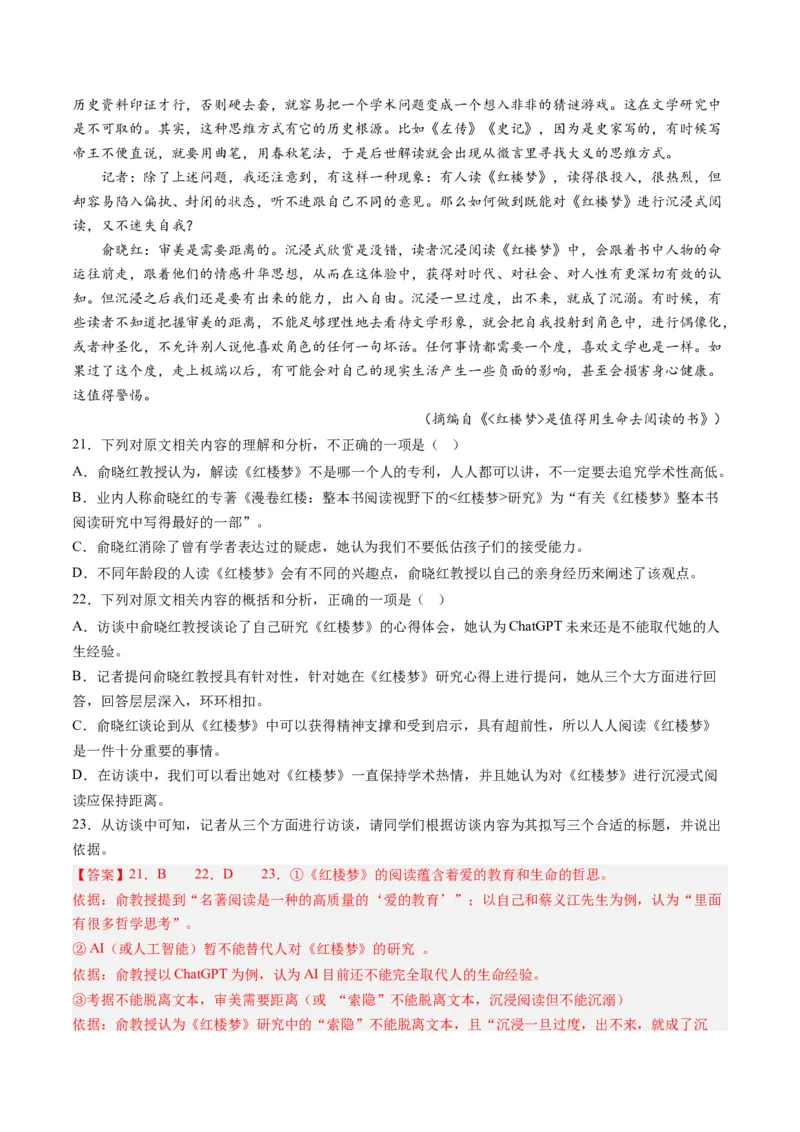 历史资料印证才行，否则硬去套，就容易把一个学术问题变成一个想入非非的猜谜游戏。这在文学研究中是不可取的。其实，这种思维方式有它的历史根源。比如《左传》《史记》，因为是史家写的，有时候写帝王不便直说，就要用曲笔，用春秋笔法，于是后世解读就会出现从微言里寻找大义的思维方式。

记者：除了上述问题，我还注意到，有这样一种现象：有人读《红楼梦》，读得很投入，很热烈，但却容易陷入偏执、封闭的状态，听不进跟自己不同的意见。那么如何做到既能对《红楼梦》进行沉浸式阅读，又不迷失自我？

俞晓红：审美是需要距离的。沉浸式欣赏是没错，读者沉浸阅读《红楼梦》中，会跟着书中人物的命运往前走，跟着他们的情感升华思想，从而在这体验中，获得对时代、对社会、对人性有更深切有效的认知。但沉浸之后我们还是要有出来的能力，出入自由。沉浸一旦过度，出不来，就成了沉溺。有时候，有些读者不知道把握审美的距离，不能足够理性地去看待文学形象，就会把自我投射到角色中，进行偶像化，或者神圣化，不允许别人说他喜欢角色的任何一句坏话。任何事情都需要一个度，喜欢文学也是一样。如果过了这个度，走上极端以后，有可能会对自己的现实生活产生一些负面的影响，甚至会损害身心健康。这值得警惕。

（摘编自《<红楼梦>是值得用生命去阅读的书》）

21．下列对原文相关内容的理解和分析，不正确的一项是（ ）

A．俞晓红教授认为，解读《红楼梦》不是哪一个人的专利，人人都可以讲，不一定要去追究学术性高低。

B．业内人称俞晓红的专著《漫卷红楼：整本书阅读视野下的<红楼梦>研究》为“有关《红楼梦》整本书阅读研究中写得最好的一部”。

C．俞晓红消除了曾有学者表达过的疑虑，她认为我们不要低估孩子们的接受能力。

D．不同年龄段的人读《红楼梦》会有不同的兴趣点，俞晓红教授以自己的亲身经历来阐述了该观点。

22．下列对原文相关内容的概括和分析，正确的一项是（ ）

A．访谈中俞晓红教授谈论了自己研究《红楼梦》的心得体会，她认为ChatGPT未来还是不能取代她的人生经验。

B．记者提问俞晓红教授具有针对性，针对她在《红楼梦》研究心得上进行提问，她从三个大方面进行回答，回答层层深入，环环相扣。

C．俞晓红谈论到从《红楼梦》中可以获得精神支撑和受到启示，具有超前性，所以人人阅读《红楼梦》是一件十分重要的事情。

D．在访谈中，我们可以看出她对《红楼梦》一直保持学术热情，并且她认为对《红楼梦》进行沉浸式阅读应保持距离。

23．从访谈中可知，记者从三个方面进行访谈，请同学们根据访谈内容为其拟写三个合适的标题，并说出依据。

【答案】21．B　22．D　23．①《红楼梦》的阅读蕴含着爱的教育和生命的哲思。

依据：俞教授提到“名著阅读是一种的高质量的‘爱的教育’”；以自己和蔡义江先生为例，认为“里面有很多哲学思考”。

②AI（或人工智能）暂不能替代人对《红楼梦》的研究 。

依据：俞教授以ChatGPT为例，认为AI目前还不能完全取代人的生命经验。

③考据不能脱离文本，审美需要距离（或 “索隐”不能脱离文本，沉浸阅读但不能沉溺）

依据：俞教授认为《红楼梦》研究中的“索隐”不能脱离文本，且“沉浸一旦过度，出不来，就成了沉